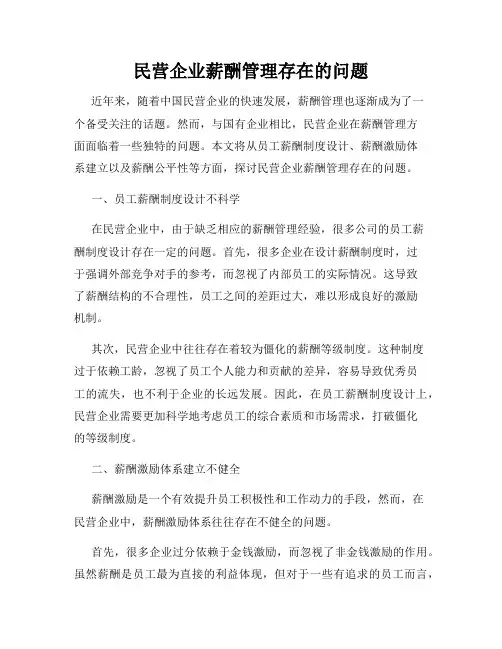 民营企业薪酬管理存在的问题

近年来，随着中国民营企业的快速发展，薪酬管理也逐渐成为了一个备受关注的话题。然而，与国有企业相比，民营企业在薪酬管理方面面临着一些独特的问题。本文将从员工薪酬制度设计、薪酬激励体系建立以及薪酬公平性等方面，探讨民营企业薪酬管理存在的问题。

一、员工薪酬制度设计不科学

在民营企业中，由于缺乏相应的薪酬管理经验，很多公司的员工薪酬制度设计存在一定的问题。首先，很多企业在设计薪酬制度时，过于强调外部竞争对手的参考，而忽视了内部员工的实际情况。这导致了薪酬结构的不合理性，员工之间的差距过大，难以形成良好的激励机制。

其次，民营企业中往往存在着较为僵化的薪酬等级制度。这种制度过于依赖工龄，忽视了员工个人能力和贡献的差异，容易导致优秀员工的流失，也不利于企业的长远发展。因此，在员工薪酬制度设计上，民营企业需要更加科学地考虑员工的综合素质和市场需求，打破僵化的等级制度。

二、薪酬激励体系建立不健全

薪酬激励是一个有效提升员工积极性和工作动力的手段，然而，在民营企业中，薪酬激励体系往往存在不健全的问题。

首先，很多企业过分依赖于金钱激励，而忽视了非金钱激励的作用。虽然薪酬是员工最为直接的利益体现，但对于一些有追求的员工而言，